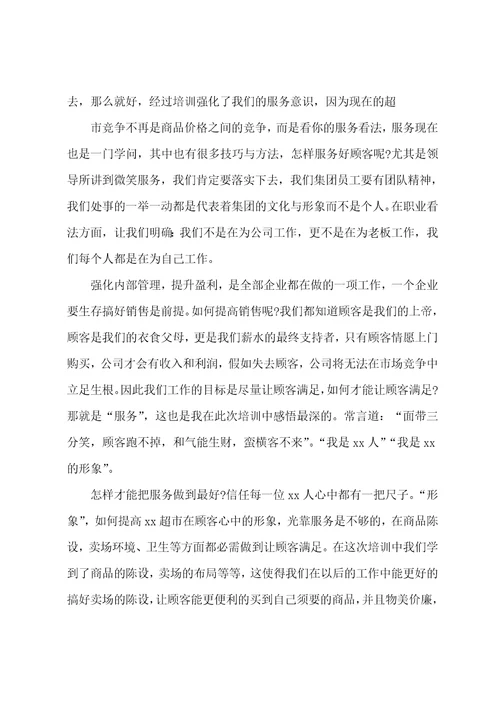 去，那么就好，经过培训强化了我们的服务意识，因为现在的超

市竞争不再是商品价格之间的竞争，而是看你的服务看法，服务现在也是一门学问，其中也有很多技巧与方法，怎样服务好顾客呢?尤其是领导所讲到微笑服务，我们肯定要落实下去，我们集团员工要有团队精神，我们处事的一举一动都是代表着集团的文化与形象而不是个人。在职业看法方面，让我们明确:我们不是在为公司工作，更不是在为老板工作，我们每个人都是在为自己工作。

强化内部管理，提升盈利，是全部企业都在做的一项工作，一个企业要生存搞好销售是前提。如何提高销售呢?我们都知道顾客是我们的上帝，顾客是我们的衣食父母，更是我们薪水的最终支持者，只有顾客情愿上门购买，公司才会有收入和利润，假如失去顾客，公司将无法在市场竞争中立足生根。因此我们工作的目标是尽量让顾客满足，如何才能让顾客满足?那就是“服务”，这也是我在此次培训中感悟最深的。常言道：“面带三分笑，顾客跑不掉，和气能生财，蛮横客不来”。“我是 xx 人”“我是 xx 的形象”。

怎样才能把服务做到最好?信任每一位 xx 人心中都有一把尺子。“形象”，如何提高 xx 超市在顾客心中的形象，光靠服务是不够的，在商品陈设，卖场环境、卫生等方面都必需做到让顾客满足。在这次培训中我们学到了商品的陈设，卖场的布局等等，这使得我们在以后的工作中能更好的搞好卖场的陈设，让顾客能更便利的买到自己须要的商品，并且物美价廉，